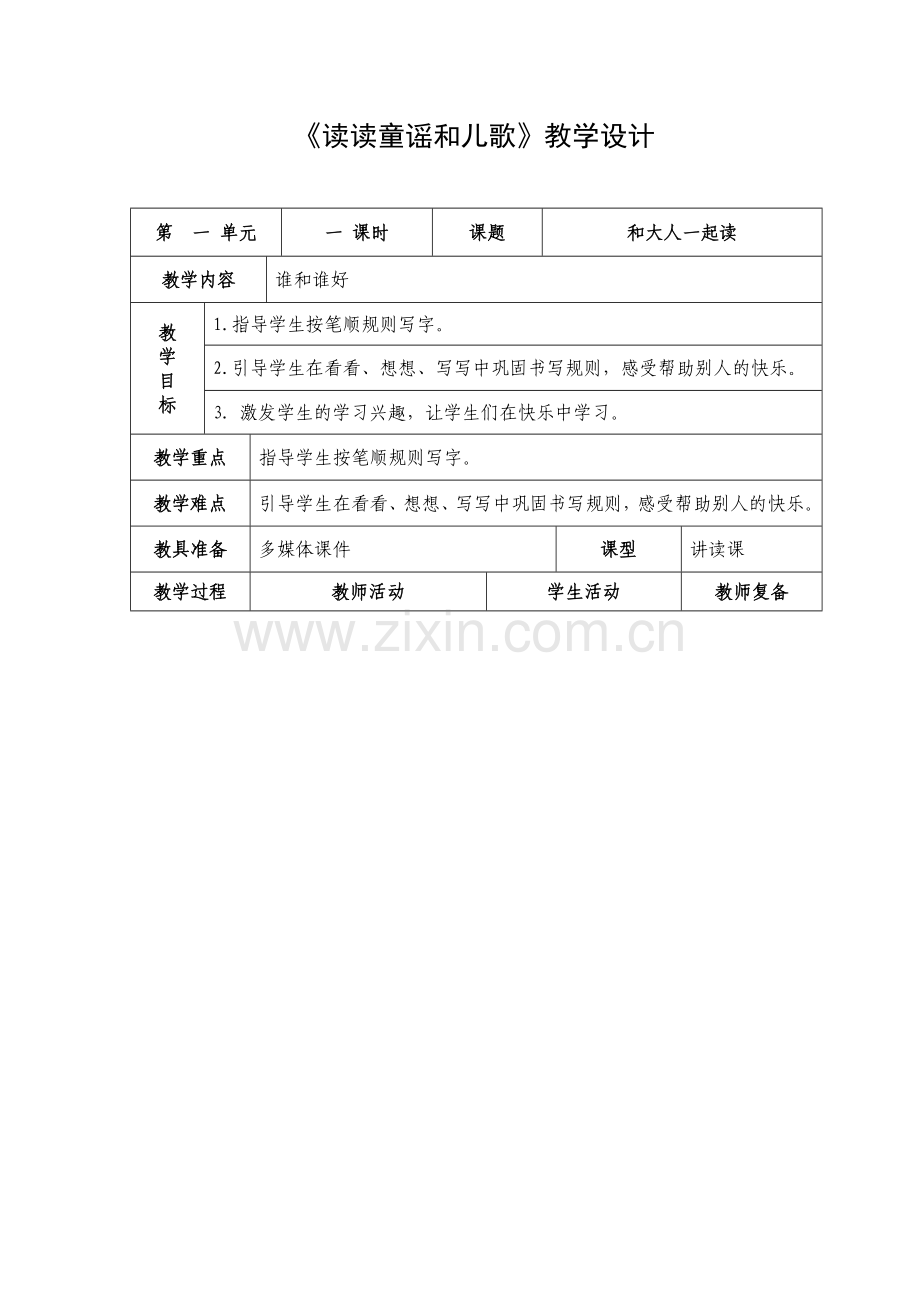 《读读童谣和儿歌》教学设计

| 第 一 单元 | 一 课时 | 课题 | 和大人一起读 |
|---|---|---|---|
| 教学内容 | 谁和谁好 | | |
| 教学目标 | 1.指导学生按笔顺规则写字。 | | |
| | 2.引导学生在看看、想想、写写中巩固书写规则，感受帮助别人的快乐。 | | |
| | 3. 激发学生的学习兴趣，让学生们在快乐中学习。 | | |
| 教学重点 | 指导学生按笔顺规则写字。 | | |
| 教学难点 | 引导学生在看看、想想、写写中巩固书写规则，感受帮助别人的快乐。 | | |
| 教具准备 | 多媒体课件 | 课型 | 讲读课 |
| 教学过程 | 教师活动 | 学生活动 | 教师复备 |

www.zixin.com.cn